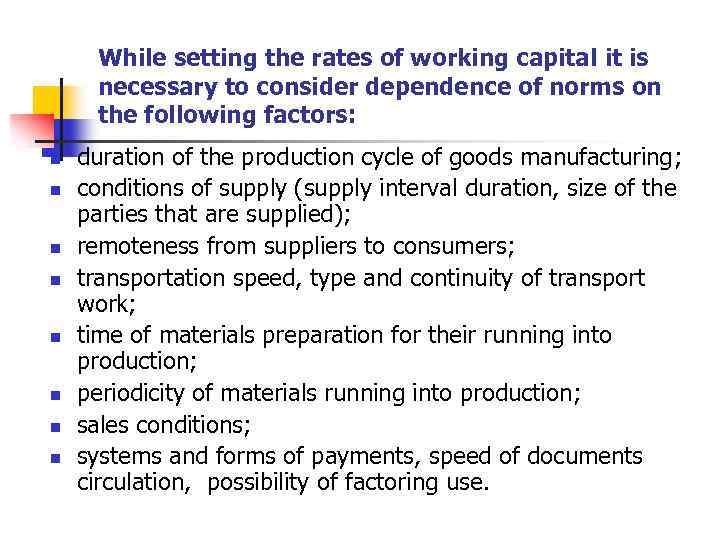 While setting the rates of working capital it is necessary to consider dependence of norms on the following factors:

- duration of the production cycle of goods manufacturing;
- conditions of supply (supply interval duration, size of the parties that are supplied);
- remoteness from suppliers to consumers;
- transportation speed, type and continuity of transport work;
- time of materials preparation for their running into production;
- periodicity of materials running into production;
- sales conditions;
- systems and forms of payments, speed of documents circulation, possibility of factoring use.